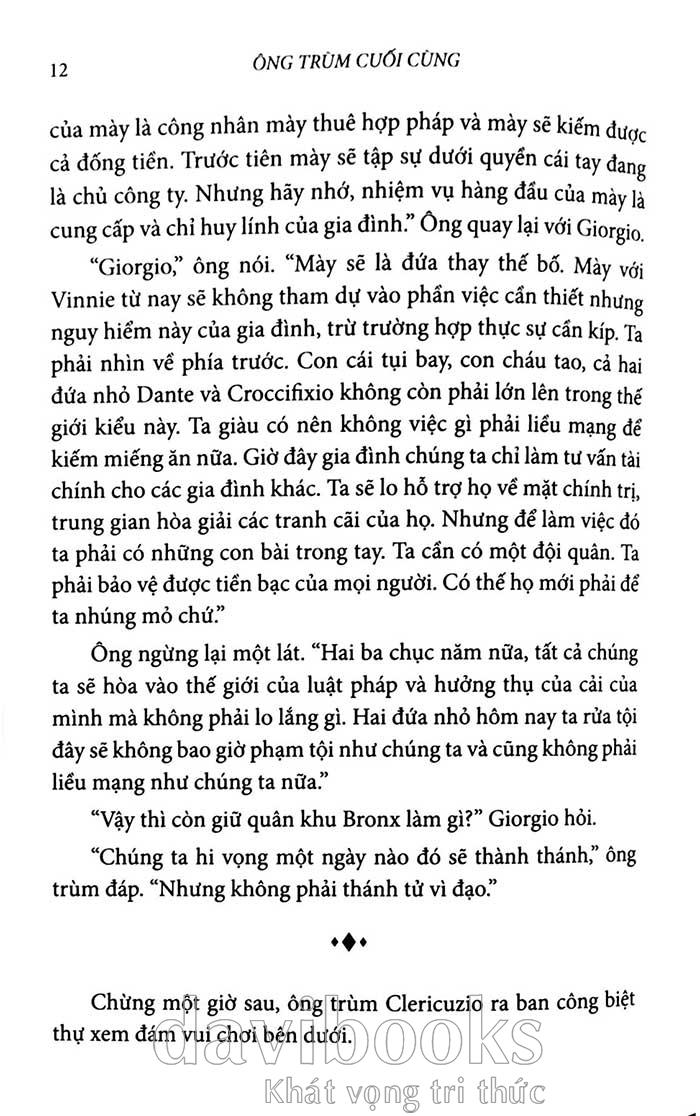 12 ÔNG TRÙM CUỐI CÙNG

của mày là công nhân mày thuê hợp pháp và mày sẽ kiếm được cả đống tiền. Trước tiên mày sẽ tập sự dưới quyền cái tay đang là chủ công ty. Nhưng hãy nhớ, nhiệm vụ hàng đầu của mày là cung cấp và chỉ huy lính của gia đình." Ông quay lại với Giorgio.

"Giorgio," ông nói. "Mày sẽ là đứa thay thế bố. Mày với Vinnie từ nay sẽ không tham dự vào phần việc cần thiết nhưng nguy hiểm này của gia đình, trừ trường hợp thực sự cần kíp. Ta phải nhìn về phía trước. Con cái tụi bay, con cháu tao, cả hai đứa nhỏ Dante và Croccifixio không còn phải lớn lên trong thế giới kiểu này. Ta giàu có nên không việc gì phải liều mạng để kiếm miếng ăn nữa. Giờ đây gia đình chúng ta chỉ làm tư vấn tài chính cho các gia đình khác. Ta sẽ lo hỗ trợ họ về mặt chính trị, trung gian hòa giải các tranh cãi của họ. Nhưng để làm việc đó ta phải có những con bài trong tay. Ta cần có một đội quân. Ta phải bảo vệ được tiền bạc của mọi người. Có thế họ mới phải để ta nhúng mỏ chứ."

Ông ngừng lại một lát. "Hai ba chục năm nữa, tất cả chúng ta sẽ hòa vào thế giới của luật pháp và hưởng thụ của cải của mình mà không phải lo lắng gì. Hai đứa nhỏ hôm nay ta rửa tội đây sẽ không bao giờ phạm tội như chúng ta và cũng không phải liều mạng như chúng ta nữa."

"Vậy thì còn giữ quân khu Bronx làm gì?" Giorgio hỏi.

"Chúng ta hi vọng một ngày nào đó sẽ thành thánh," ông trùm đáp. "Nhưng không phải thánh tử vì đạo."

Chừng một giờ sau, ông trùm Clericuzio ra ban công biệt thự xem đám vui chơi bên dưới.

davibooks
Khát vọng tri thức